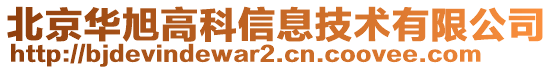 北京华旭高科信息技术有限公司
http://bjdevindewar2.cn.coovee.com